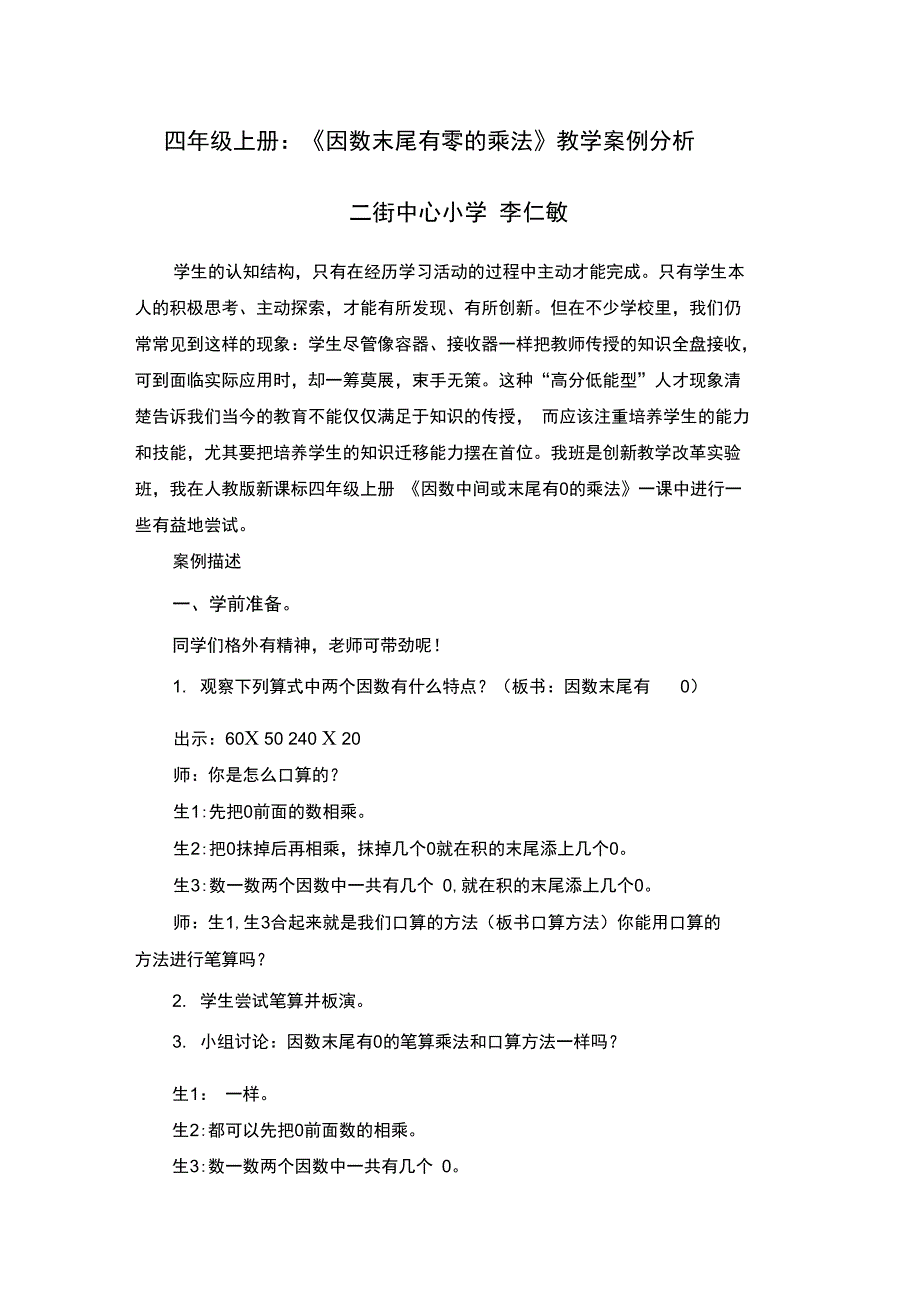 四年级上册：《因数末尾有零的乘法》教学案例分析

二街中心小学 李仁敏

学生的认知结构，只有在经历学习活动的过程中主动才能完成。只有学生本人的积极思考、主动探索，才能有所发现、有所创新。但在不少学校里，我们仍常常见到这样的现象：学生尽管像容器、接收器一样把教师传授的知识全盘接收，可到面临实际应用时，却一筹莫展，束手无策。这种“高分低能型”人才现象清楚告诉我们当今的教育不能仅仅满足于知识的传授， 而应该注重培养学生的能力和技能，尤其要把培养学生的知识迁移能力摆在首位。我班是创新教学改革实验班，我在人教版新课标四年级上册 《因数中间或末尾有0的乘法》一课中进行一些有益地尝试。

案例描述

一、学前准备。

同学们格外有精神，老师可带劲呢！

1. 观察下列算式中两个因数有什么特点？（板书：因数末尾有 0）

出示：60X 50 240 X 20

师：你是怎么口算的？

生1:先把0前面的数相乘。

生2:把0抹掉后再相乘，抹掉几个0就在积的末尾添上几个0。

生3:数一数两个因数中一共有几个 0,就在积的末尾添上几个0。

师：生1,生3合起来就是我们口算的方法（板书口算方法）你能用口算的方法进行笔算吗？

2. 学生尝试笔算并板演。

3. 小组讨论：因数末尾有0的笔算乘法和口算方法一样吗？

生1： 一样。

生2:都可以先把0前面数的相乘。

生3:数一数两个因数中一共有几个 0。